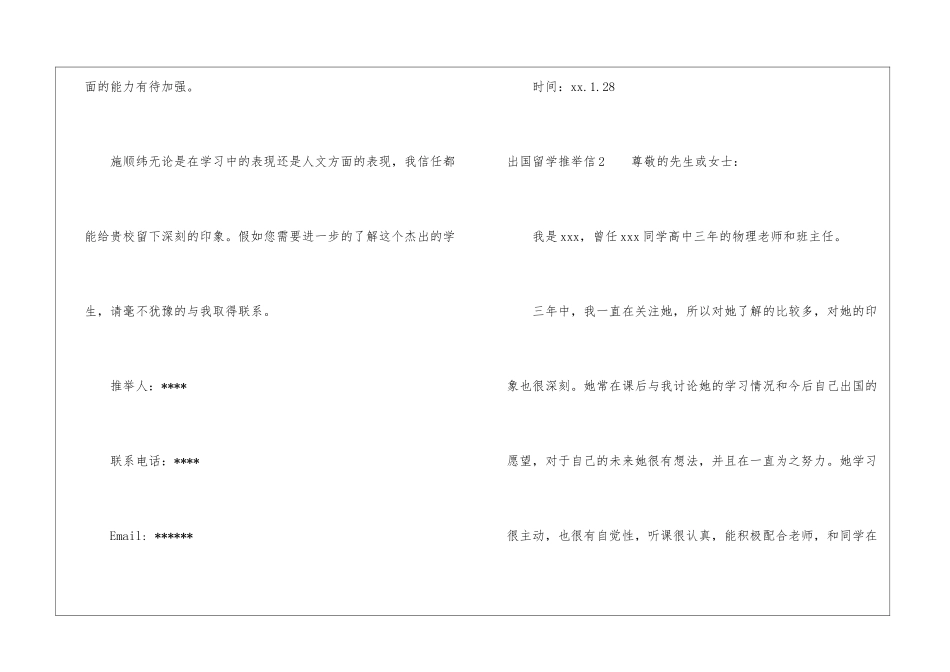 面的能力有待加强。

施顺纬无论是在学习中的表现还是人文方面的表现，我信任都能给贵校留下深刻的印象。假如您需要进一步的了解这个杰出的学生，请毫不犹豫的与我取得联系。

推举人：****

联系电话：****

Email：******

时间：xx.1.28

出国留学推举信2　尊敬的先生或女士：

我是xxx，曾任xxx同学高中三年的物理老师和班主任。

三年中，我一直在关注她，所以对她了解的比较多，对她的印象也很深刻。她常在课后与我讨论她的学习情况和今后自己出国的愿望，对于自己的未来她很有想法，并且在一直为之努力。她学习很主动，也很有自觉性，听课很认真，能积极配合老师，和同学在